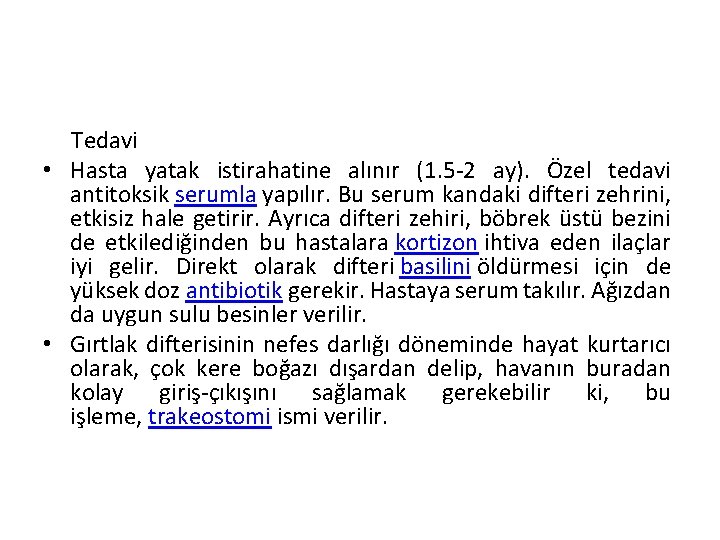 Tedavi

• Hasta yatak istirahatine alınır (1.5-2 ay). Özel tedavi antitoksik serumla yapılır. Bu serum kandaki difteri zehrini, etkisiz hale getirir. Ayrıca difteri zehiri, böbrek üstü bezini de etkilediğinden bu hastalara kortizon ihtiva eden ilaçlar iyi gelir. Direkt olarak difteri basilini öldürmesi için de yüksek doz antibiotik gerekir. Hastaya serum takılır. Ağızdan da uygun sulu besinler verilir.

• Gırtlak difterisinin nefes darlığı döneminde hayat kurtarıcı olarak, çok kere boğazı dışardan delip, havanın buradan kolay giriş-çıkışını sağlamak gerekebilir ki, bu işleme, trakeostomi ismi verilir.